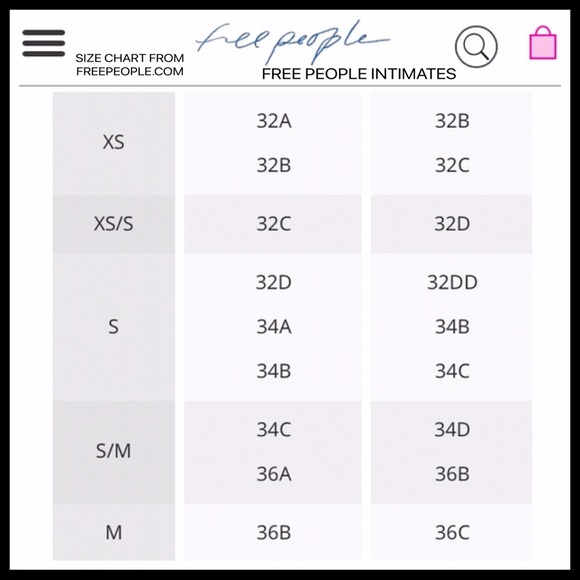 SIZE CHART FROM FREEPEOPLE.COM

free people

FREE PEOPLE INTIMATES

| | | |
|---|---|---|
| XS | 32A<br>32B | 32B<br>32C |
| XS/S | 32C | 32D |
| S | 32D<br>34A<br>34B | 32DD<br>34B<br>34C |
| S/M | 34C<br>36A | 34D<br>36B |
| M | 36B | 36C |